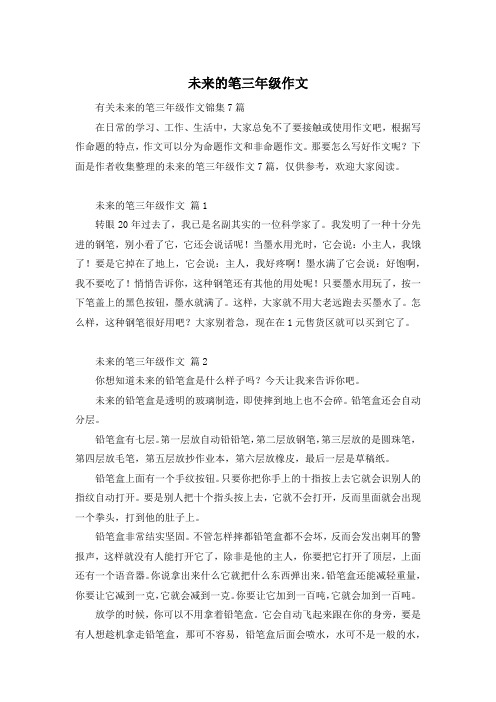 未来的笔三年级作文

有关未来的笔三年级作文锦集7篇

在日常的学习、工作、生活中，大家总免不了要接触或使用作文吧，根据写作命题的特点，作文可以分为命题作文和非命题作文。那要怎么写好作文呢？下面是作者收集整理的未来的笔三年级作文7篇，仅供参考，欢迎大家阅读。

未来的笔三年级作文 篇1

转眼20年过去了，我已是名副其实的一位科学家了。我发明了一种十分先进的钢笔，别小看了它，它还会说话呢！当墨水用光时，它会说：小主人，我饿了！要是它掉在了地上，它会说：主人，我好疼啊！墨水满了它会说：好饱啊，我不要吃了！悄悄告诉你，这种钢笔还有其他的用处呢！只要墨水用玩了，按一下笔盖上的黑色按钮，墨水就满了。这样，大家就不用大老远跑去买墨水了。怎么样，这种钢笔很好用吧？大家别着急，现在在1元售货区就可以买到它了。

未来的笔三年级作文 篇2

你想知道未来的铅笔盒是什么样子吗？今天让我来告诉你吧。

未来的铅笔盒是透明的玻璃制造，即使摔到地上也不会碎。铅笔盒还会自动分层。

铅笔盒有七层。第一层放自动铅铅笔，第二层放钢笔，第三层放的是圆珠笔，第四层放毛笔，第五层放抄作业本，第六层放橡皮，最后一层是草稿纸。

铅笔盒上面有一个手纹按钮。只要你把你手上的十指按上去它就会识别人的指纹自动打开。要是别人把十个指头按上去，它就不会打开，反而里面就会出现一个拳头，打到他的肚子上。

铅笔盒非常结实坚固。不管怎样摔都铅笔盒都不会坏，反而会发出刺耳的警报声，这样就没有人能打开它了，除非是他的主人，你要把它打开了顶层，上面还有一个语音器。你说拿出来什么它就把什么东西弹出来。铅笔盒还能减轻重量，你要让它减到一克，它就会减到一克。你要让它加到一百吨，它就会加到一百吨。

放学的时候，你可以不用拿着铅笔盒。它会自动飞起来跟在你的身旁，要是有人想趁机拿走铅笔盒，那可不容易，铅笔盒后面会喷水，水可不是一般的水，